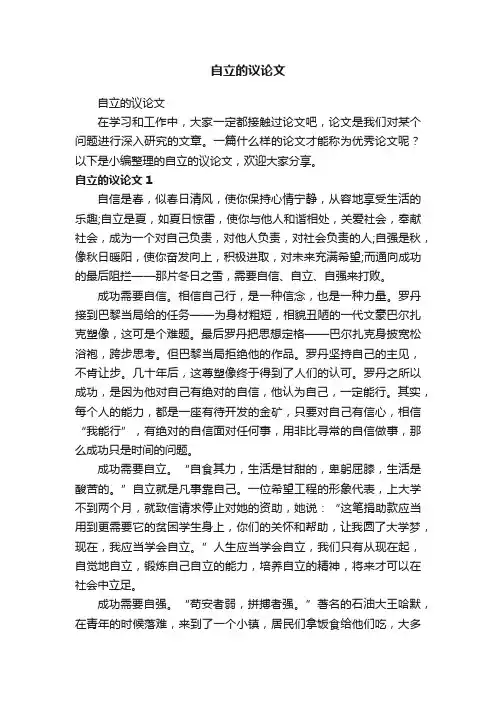 自立的议论文

自立的议论文

在学习和工作中，大家一定都接触过论文吧，论文是我们对某个问题进行深入研究的文章。一篇什么样的论文才能称为优秀论文呢？以下是小编整理的自立的议论文，欢迎大家分享。

自立的议论文 1

自信是春，似春日清风，使你保持心情宁静，从容地享受生活的乐趣;自立是夏，如夏日惊雷，使你与他人和谐相处，关爱社会，奉献社会，成为一个对自己负责，对他人负责，对社会负责的人;自强是秋，像秋日暖阳，使你奋发向上，积极进取，对未来充满希望;而通向成功的最后阻拦——那片冬日之雪，需要自信、自立、自强来打败。

成功需要自信。相信自己行，是一种信念，也是一种力量。罗丹接到巴黎当局给的任务——为身材粗短，相貌丑陋的一代文豪巴尔扎克塑像，这可是个难题。最后罗丹把思想定格——巴尔扎克身披宽松浴袍，跨步思考。但巴黎当局拒绝他的作品。罗丹坚持自己的主见，不肯让步。几十年后，这尊塑像终于得到了人们的认可。罗丹之所以成功，是因为他对自己有绝对的自信，他认为自己，一定能行。其实，每个人的能力，都是一座有待开发的金矿，只要对自己有信心，相信“我能行”，有绝对的自信面对任何事，用非比寻常的自信做事，那么成功只是时间的问题。

成功需要自立。“自食其力，生活是甘甜的，卑躬屈膝，生活是酸苦的。”自立就是凡事靠自己。一位希望工程的形象代表，上大学不到两个月，就致信请求停止对她的资助，她说：“这笔捐助款应当用到更需要它的贫困学生身上，你们的关怀和帮助，让我圆了大学梦，现在，我应当学会自立。”人生应当学会自立，我们只有从现在起，自觉地自立，锻炼自己自立的能力，培养自立的精神，将来才可以在社会中立足。

成功需要自强。“苟安者弱，拼搏者强。”著名的石油大王哈默，在青年的时候落难，来到了一个小镇，居民们拿饭食给他们吃，大多